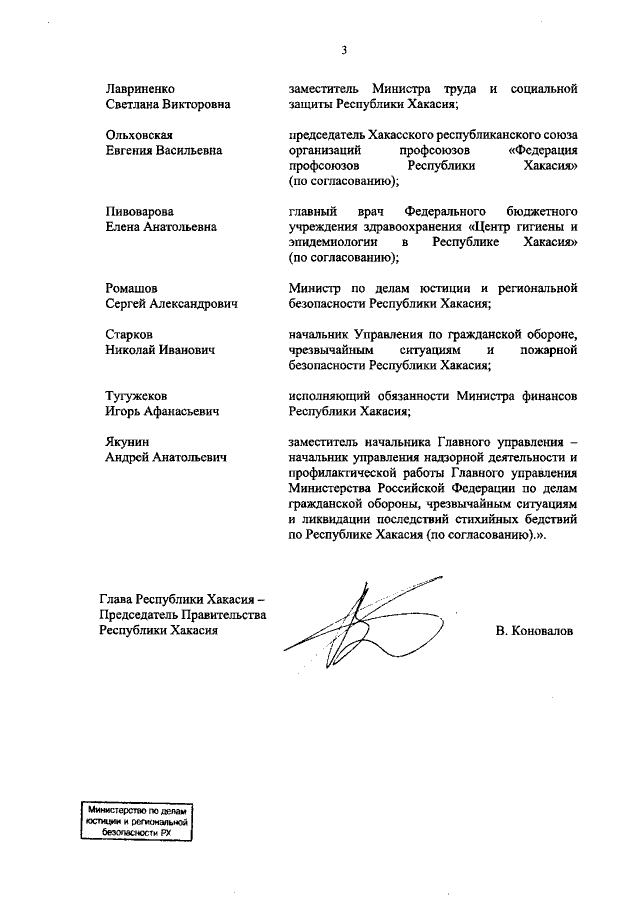 3

Лавриненко Светлана Викторовна

заместитель Министра труда и социальной защиты Республики Хакасия;

Ольховская Евгения Васильевна

председатель Хакасского республиканского союза организаций профсоюзов «Федерация профсоюзов Республики Хакасия» (по согласованию);

Пивоварова Елена Анатольевна

главный врач Федерального бюджетного учреждения здравоохранения «Центр гигиены и эпидемиологии в Республике Хакасия» (по согласованию);

Ромашов Сергей Александрович

Министр по делам юстиции и региональной безопасности Республики Хакасия;

Старков Николай Иванович

начальник Управления по гражданской обороне, чрезвычайным ситуациям и пожарной безопасности Республики Хакасия;

Тугужеков Игорь Афанасьевич

исполняющий обязанности Министра финансов Республики Хакасия;

Якунин Андрей Анатольевич

заместитель начальника Главного управления – начальник управления надзорной деятельности и профилактической работы Главного управления Министерства Российской Федерации по делам гражданской обороны, чрезвычайным ситуациям и ликвидации последствий стихийных бедствий по Республике Хакасия (по согласованию).».

Глава Республики Хакасия – Председатель Правительства Республики Хакасия

В. Коновалов

Министерство по делам юстиции и региональной безопасности РХ